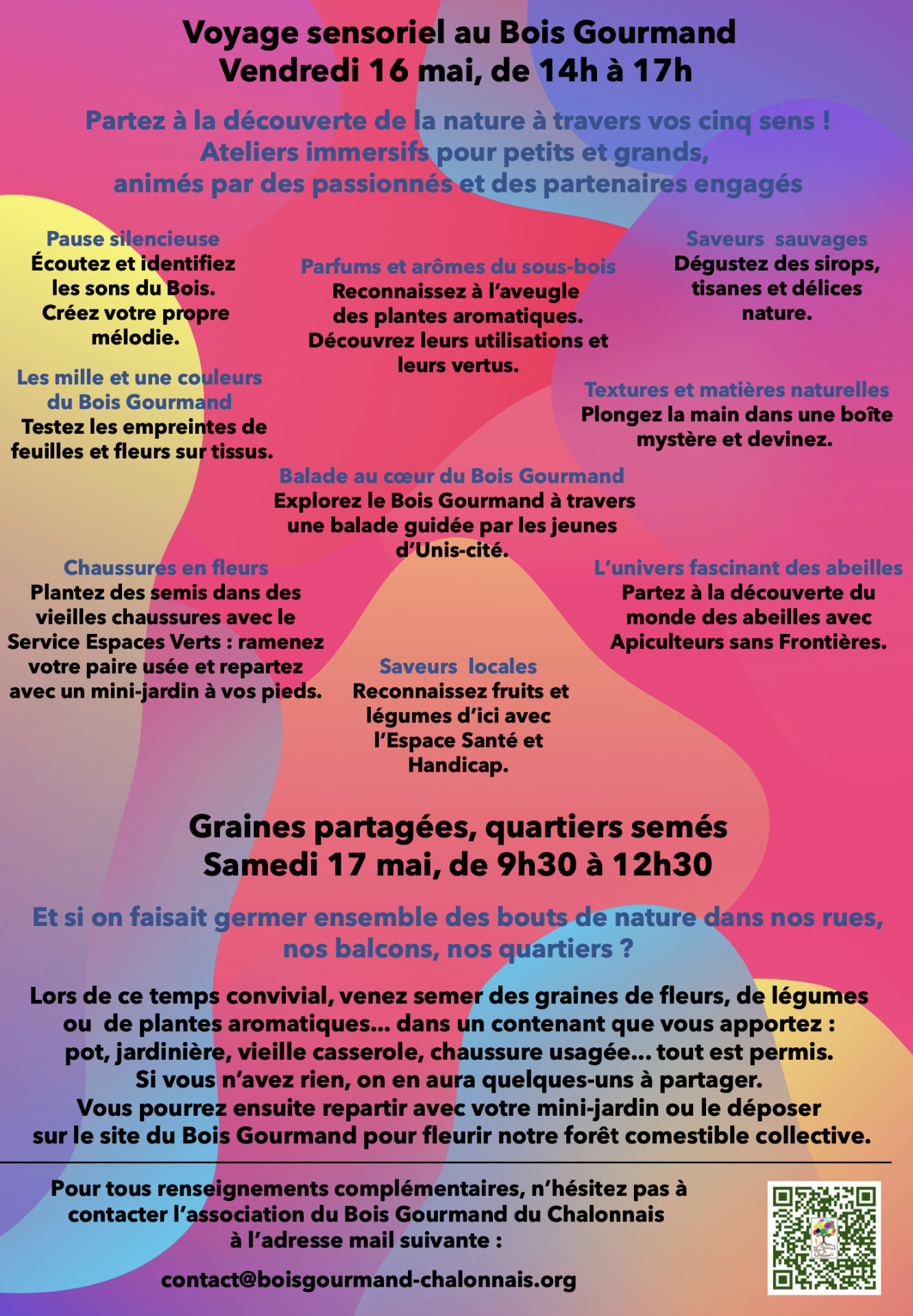 Voyage sensoriel au Bois Gourmand
Vendredi 16 mai, de 14h à 17h

Partez à la découverte de la nature à travers vos cinq sens !
Ateliers immersifs pour petits et grands,
animés par des passionnés et des partenaires engagés

Pause silencieuse
Écoutez et identifiez les sons du Bois. Créez votre propre mélodie.

Parfums et arômes du sous-bois
Reconnaissez à l'aveugle des plantes aromatiques. Découvrez leurs utilisations et leurs vertus.

Saveurs sauvages
Dégustez des sirops, tisanes et délices nature.

Les mille et une couleurs du Bois Gourmand
Testez les empreintes de feuilles et fleurs sur tissus.

Textures et matières naturelles
Plongez la main dans une boîte mystère et devinez.

Balade au cœur du Bois Gourmand
Explorez le Bois Gourmand à travers une balade guidée par les jeunes d'Unis-cité.

Chaussures en fleurs
Plantez des semis dans des vieilles chaussures avec le Service Espaces Verts : ramenez votre paire usée et repartez avec un mini-jardin à vos pieds.

L'univers fascinant des abeilles
Partez à la découverte du monde des abeilles avec Apiculteurs sans Frontières.

Saveurs locales
Reconnaissez fruits et légumes d'ici avec l'Espace Santé et Handicap.

Graines partagées, quartiers semés
Samedi 17 mai, de 9h30 à 12h30

Et si on faisait germer ensemble des bouts de nature dans nos rues, nos balcons, nos quartiers ?

Lors de ce temps convivial, venez semer des graines de fleurs, de légumes ou de plantes aromatiques... dans un contenant que vous apportez : pot, jardinière, vieille casserole, chaussure usagée... tout est permis.
Si vous n'avez rien, on en aura quelques-uns à partager.
Vous pourrez ensuite repartir avec votre mini-jardin ou le déposer sur le site du Bois Gourmand pour fleurir notre forêt comestible collective.

Pour tous renseignements complémentaires, n'hésitez pas à contacter l'association du Bois Gourmand du Chalonnais à l'adresse mail suivante :

contact@boisgourmand-chalonnais.org